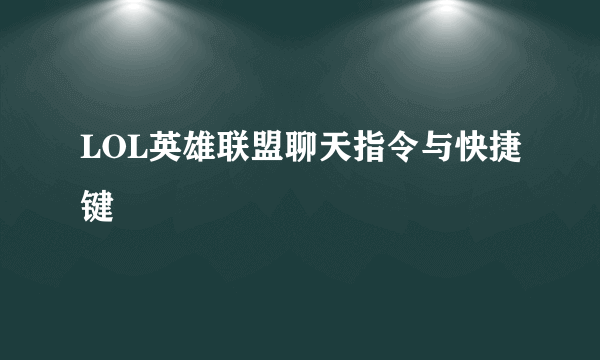 LOL英雄联盟聊天指令与快捷键